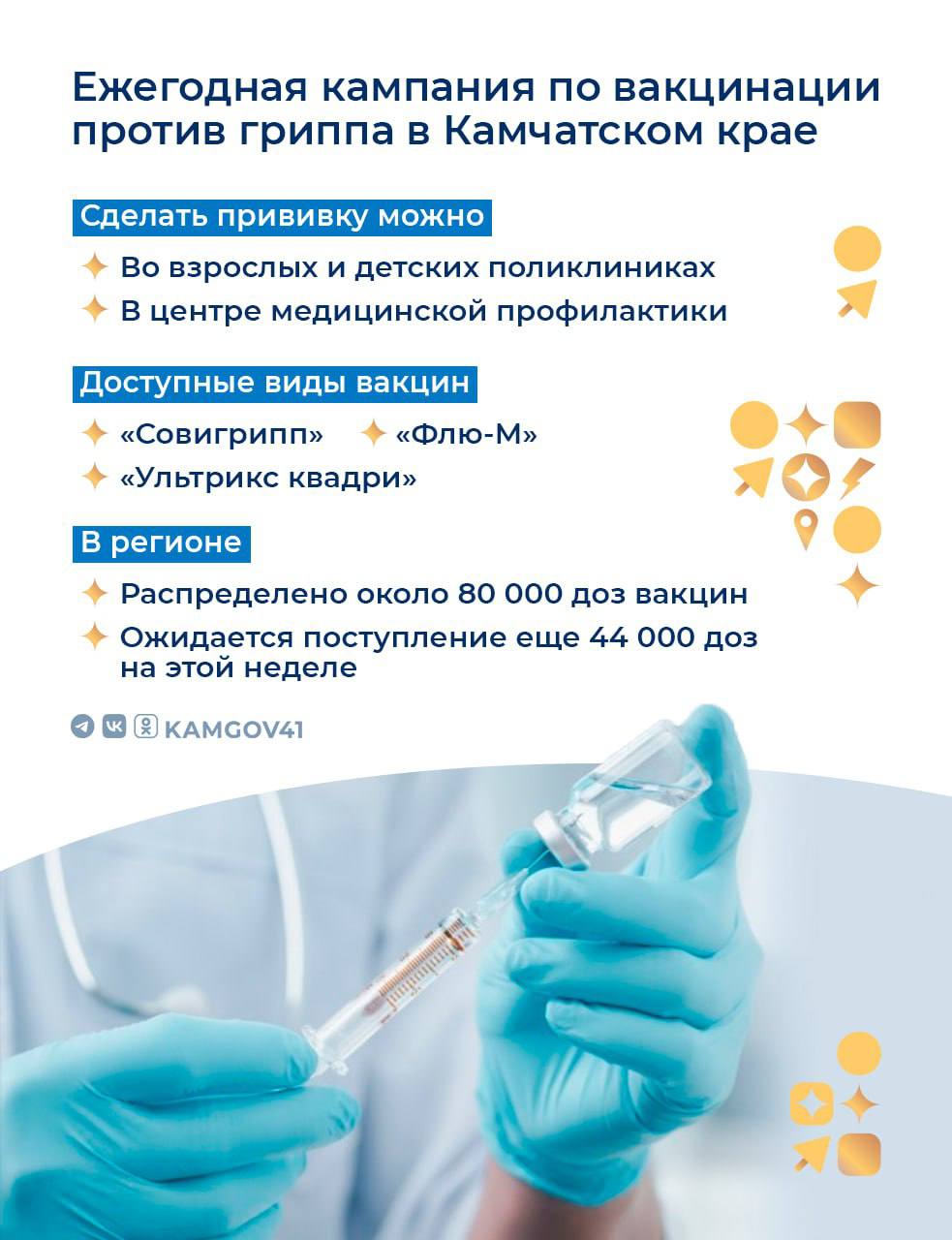 Ежегодная кампания по вакцинации против гриппа в Камчатском крае

Сделать прививку можно

Во взрослых и детских поликлиниках

В центре медицинской профилактики

Доступные виды вакцин

«Совигрипп» «Флю-М»

«Ультрикс квадри»

В регионе

Распределено около 80 000 доз вакцин

Ожидается поступление еще 44 000 доз на этой неделе

KAMGOV41